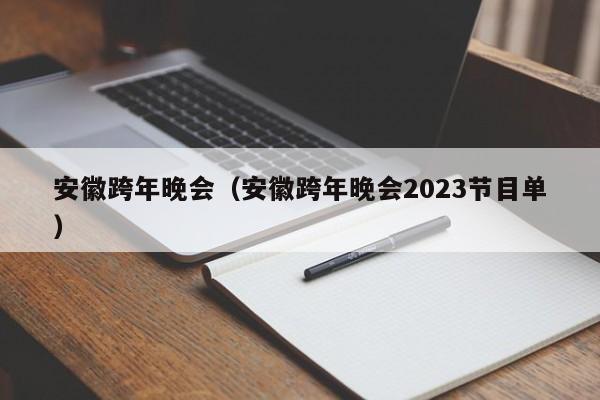 安徽跨年晚会（安徽跨年晚会2023节目单）